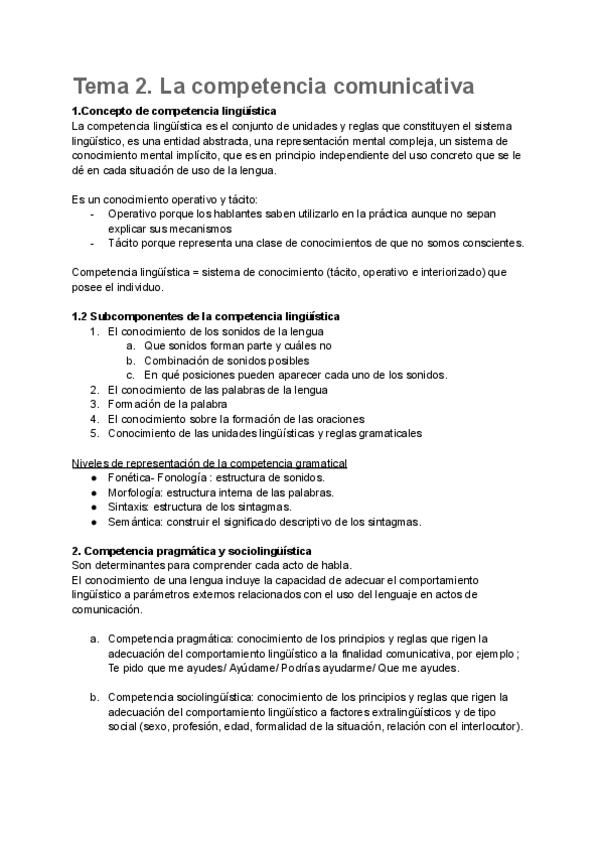 Tema 2. La competencia comunicativa

1.Concepto de competencia lingüística
La competencia lingüística es el conjunto de unidades y reglas que constituyen el sistema lingüístico, es una entidad abstracta, una representación mental compleja, un sistema de conocimiento mental implícito, que es en principio independiente del uso concreto que se le dé en cada situación de uso de la lengua.

Es un conocimiento operativo y tácito:
- Operativo porque los hablantes saben utilizarlo en la práctica aunque no sepan explicar sus mecanismos
- Tácito porque representa una clase de conocimientos de que no somos conscientes.

Competencia lingüística = sistema de conocimiento (tácito, operativo e interiorizado) que posee el individuo.

1.2 Subcomponentes de la competencia lingüística
1. El conocimiento de los sonidos de la lengua
a. Que sonidos forman parte y cuáles no
b. Combinación de sonidos posibles
c. En qué posiciones pueden aparecer cada uno de los sonidos.
2. El conocimiento de las palabras de la lengua
3. Formación de la palabra
4. El conocimiento sobre la formación de las oraciones
5. Conocimiento de las unidades lingüísticas y reglas gramaticales

Niveles de representación de la competencia gramatical
● Fonética- Fonología : estructura de sonidos.
● Morfología: estructura interna de las palabras.
● Sintaxis: estructura de los sintagmas.
● Semántica: construir el significado descriptivo de los sintagmas.

2. Competencia pragmática y sociolingüística
Son determinantes para comprender cada acto de habla.
El conocimiento de una lengua incluye la capacidad de adecuar el comportamiento lingüístico a parámetros externos relacionados con el uso del lenguaje en actos de comunicación.

a. Competencia pragmática: conocimiento de los principios y reglas que rigen la adecuación del comportamiento lingüístico a la finalidad comunicativa, por ejemplo ; Te pido que me ayudes/ Ayúdame/ Podrías ayudarme/ Que me ayudes.

b. Competencia sociolingüística: conocimiento de los principios y reglas que rigen la adecuación del comportamiento lingüístico a factores extralingüísticos y de tipo social (sexo, profesión, edad, formalidad de la situación, relación con el interlocutor).